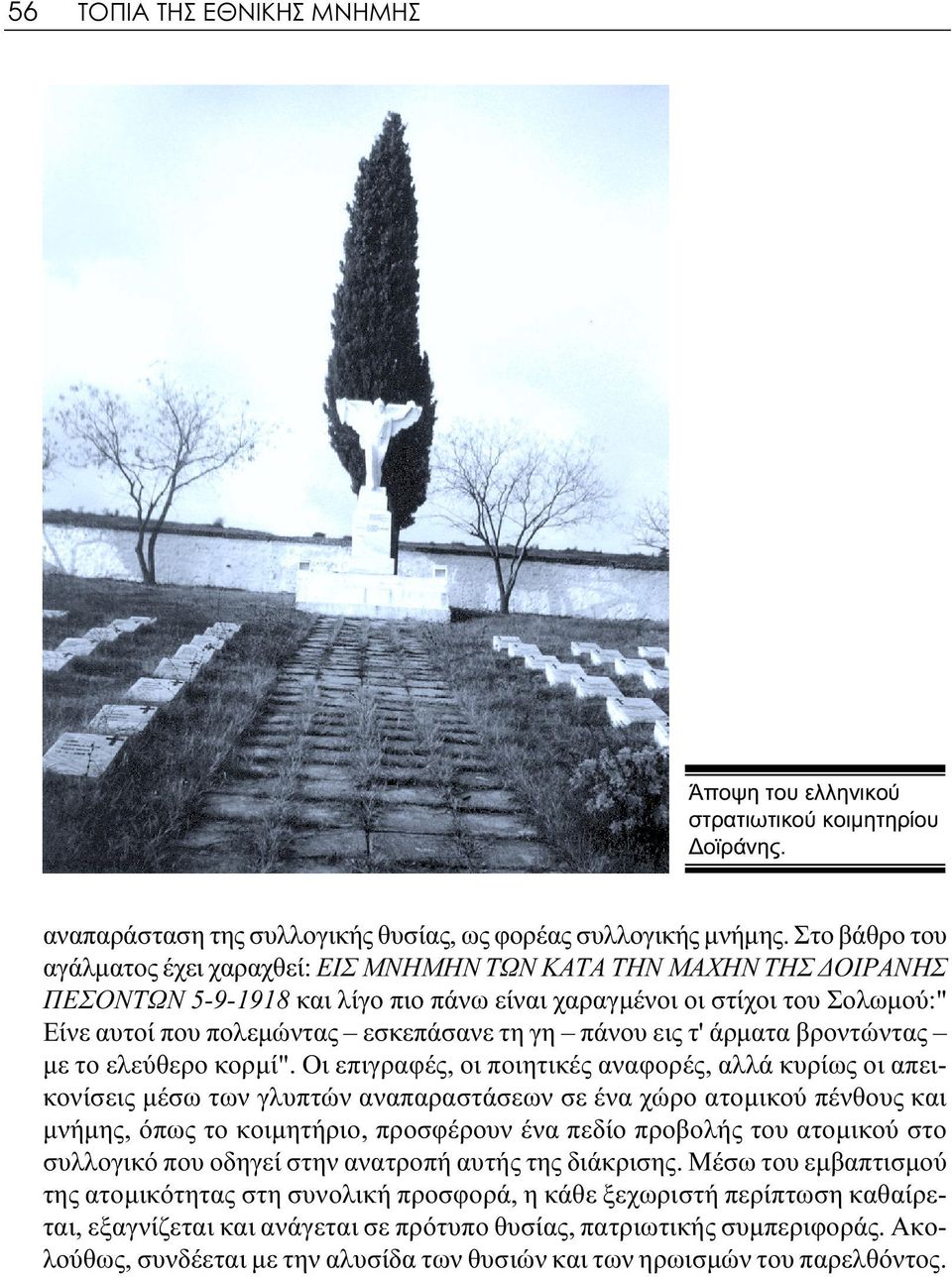 56 ΤΟΠΙΑ ΤΗΣ ΕΘΝΙΚΗΣ ΜΝΗΜΗΣ

Άποψη του ελληνικού στρατιωτικού κοιμητηρίου Δοϊράνης.

αναπαράσταση της συλλογικής θυσίας, ως φορέας συλλογικής μνήμης. Στο βάθρο του αγάλματος έχει χαραχθεί: ΕΙΣ ΜΝΗΜΗΝ ΤΩΝ ΚΑΤΑ ΤΗΝ ΜΑΧΗΝ ΤΗΣ ΔΟΙΡΑΝΗΣ ΠΕΣΟΝΤΩΝ 5-9-1918 και λίγο πιο πάνω είναι χαραγμένοι οι στίχοι του Σολωμού:" Είνε αυτοί που πολεμώντας – εσκεπάσανε τη γη – πάνου εις τ' άρματα βροντώντας – με το ελεύθερο κορμί". Οι επιγραφές, οι ποιητικές αναφορές, αλλά κυρίως οι απεικονίσεις μέσω των γλυπτών αναπαραστάσεων σε ένα χώρο ατομικού πένθους και μνήμης, όπως το κοιμητήριο, προσφέρουν ένα πεδίο προβολής του ατομικού στο συλλογικό που οδηγεί στην ανατροπή αυτής της διάκρισης. Μέσω του εμβαπτισμού της ατομικότητας στη συνολική προσφορά, η κάθε ξεχωριστή περίπτωση καθαίρεται, εξαγνίζεται και ανάγεται σε πρότυπο θυσίας, πατριωτικής συμπεριφοράς. Ακολούθως, συνδέεται με την αλυσίδα των θυσιών και των ηρωισμών του παρελθόντος.